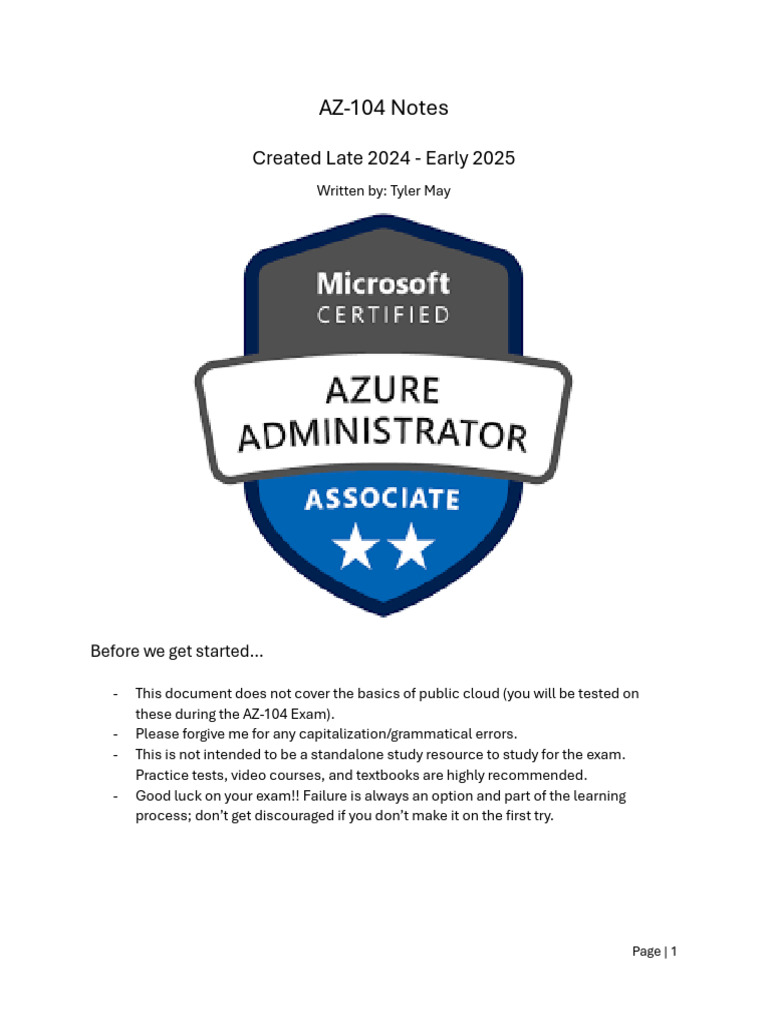 AZ-104 Notes

Created Late 2024 - Early 2025

Written by: Tyler May

Microsoft
CERTIFIED

AZURE
ADMINISTRATOR

ASSOCIATE

Before we get started…

- This document does not cover the basics of public cloud (you will be tested on these during the AZ-104 Exam).
- Please forgive me for any capitalization/grammatical errors.
- This is not intended to be a standalone study resource to study for the exam. Practice tests, video courses, and textbooks are highly recommended.
- Good luck on your exam!! Failure is always an option and part of the learning process; don't get discouraged if you don't make it on the first try.

Page | 1